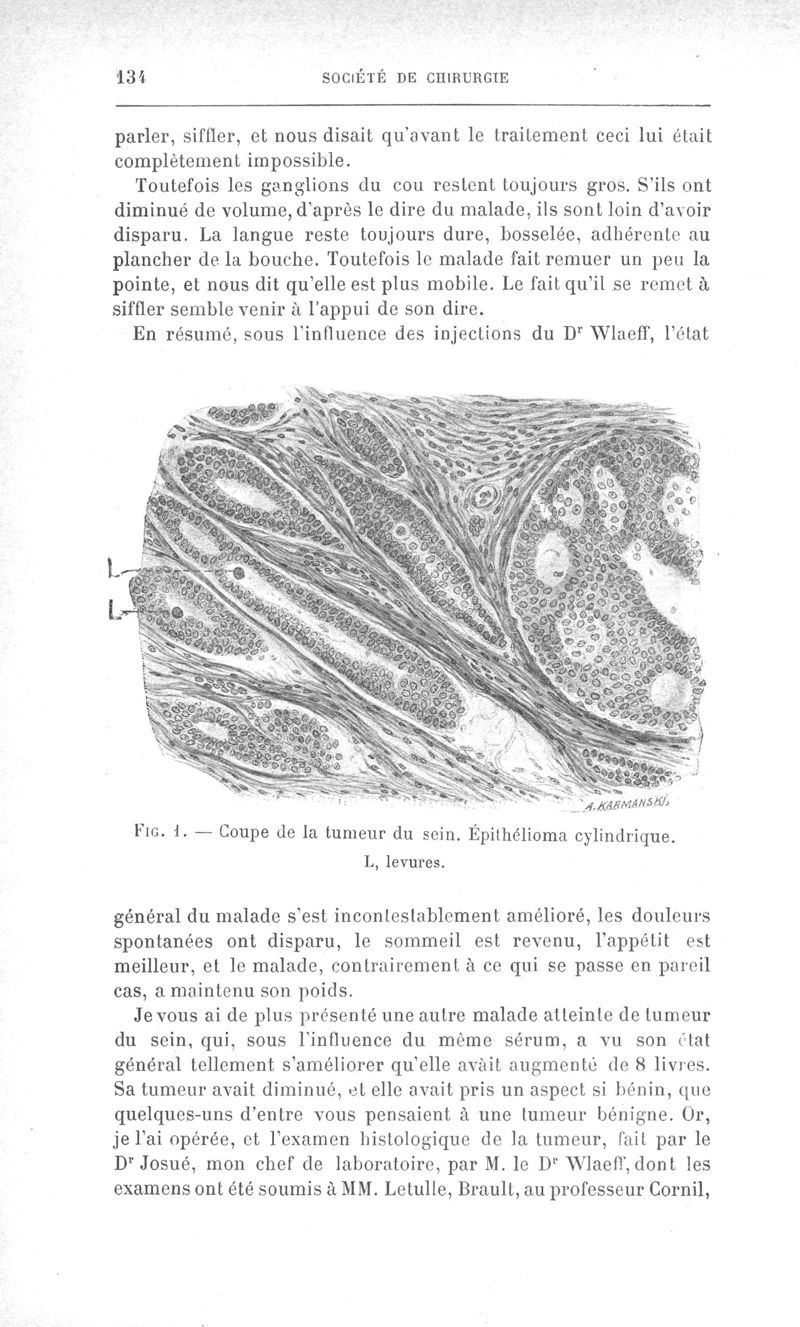 134 SOCIÉTÉ DE CHIRURGIE

parler, siffler, et nous disait qu'avant le traitement ceci lui était complètement impossible.

Toutefois les ganglions du cou restent toujours gros. S'ils ont diminué de volume, d'après le dire du malade, ils sont loin d'avoir disparu. La langue reste toujours dure, bosselée, adhérente au plancher de la bouche. Toutefois le malade fait remuer un peu la pointe, et nous dit qu'elle est plus mobile. Le fait qu'il se remet à siffler semble venir à l'appui de son dire.

En résumé, sous l'influence des injections du Dr Wlaeff, l'état

L
L
A. KARMANSKI

Fig. 1. — Coupe de la tumeur du sein. Épithélioma cylindrique. L, levures.

général du malade s'est incontestablement amélioré, les douleurs spontanées ont disparu, le sommeil est revenu, l'appétit est meilleur, et le malade, contrairement à ce qui se passe en pareil cas, a maintenu son poids.

Je vous ai de plus présenté une autre malade atteinte de tumeur du sein, qui, sous l'influence du même sérum, a vu son état général tellement s'améliorer qu'elle avait augmenté de 8 livres. Sa tumeur avait diminué, et elle avait pris un aspect si bénin, que quelques-uns d'entre vous pensaient à une tumeur bénigne. Or, je l'ai opérée, et l'examen histologique de la tumeur, fait par le Dr Josué, mon chef de laboratoire, par M. le Dr Wlaeff, dont les examens ont été soumis à MM. Letulle, Brault, au professeur Cornil,